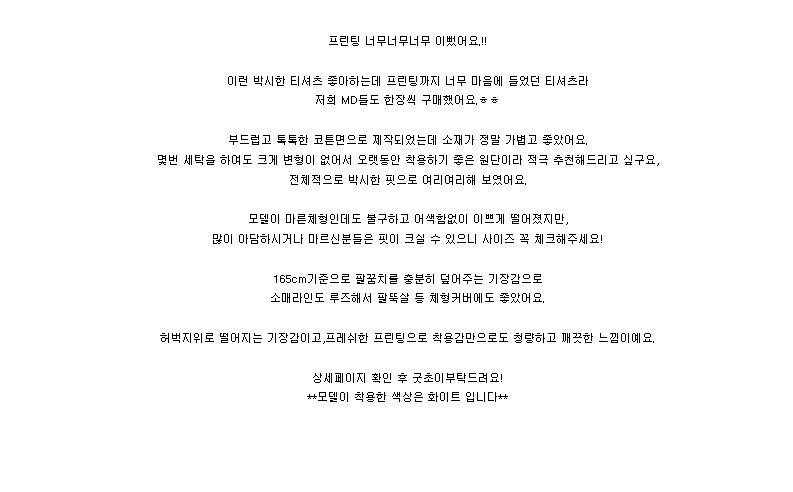 프린팅 너무너무너무 이뻤어요.!!

이런 박시한 티셔츠 좋아하는데 프린팅까지 너무 마음에 들었던 티셔츠라
저희 MD들도 한장씩 구매했어요.ㅎㅎ

부드럽고 톡톡한 코튼면으로 제작되었는데 소재가 정말 가볍고 좋았어요.
몇번 세탁을 하여도 크게 변형이 없어서 오랫동안 착용하기 좋은 원단이라 적극 추천해드리고 싶구요,
전체적으로 박시한 핏으로 여리여리해 보였어요.

모델이 마른체형인데도 불구하고 어색함없이 이쁘게 떨어졌지만,
많이 아담하시거나 마르신분들은 핏이 크실 수 있으니 사이즈 꼭 체크해주세요!

165cm기준으로 팔꿈치를 충분히 덮어주는 기장감으로
소매라인도 루즈해서 팔뚝살 등 체형커버에도 좋았어요.

허벅지위로 떨어지는 기장감이고,프레쉬한 프린팅으로 착용감만으로도 청량하고 깨끗한 느낌이예요.

상세페이지 확인 후 굿초이부탁드려요!
**모델이 착용한 색상은 화이트 입니다**